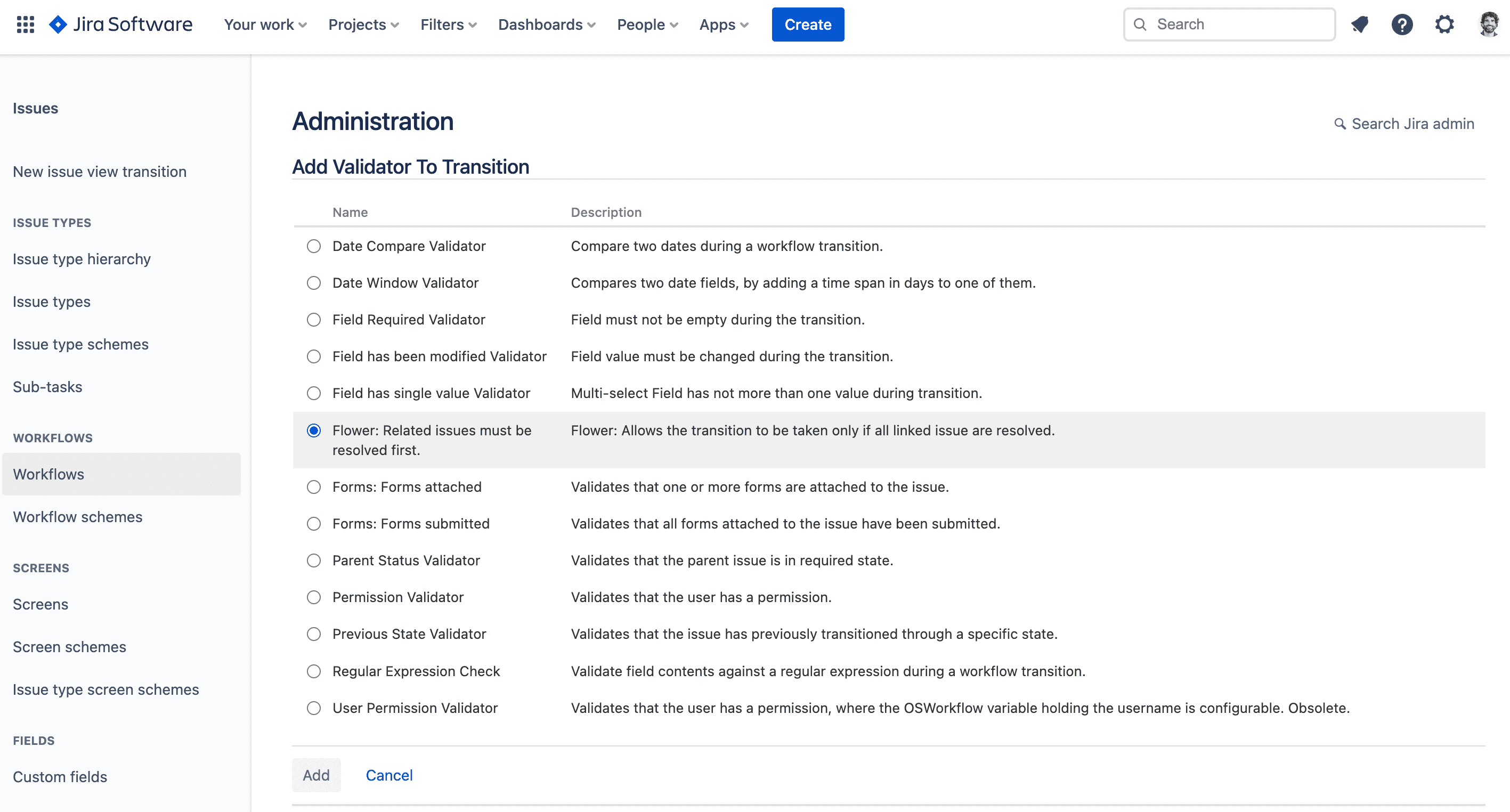 Jira Software Your work Projects Filters Dashboards People Apps Create Search

Issues

New issue view transition

ISSUE TYPES

Issue type hierarchy

Issue types

Issue type schemes

Sub-tasks

WORKFLOWS

Workflows

Workflow schemes

SCREENS

Screens

Screen schemes

Issue type screen schemes

FIELDS

Custom fields

Administration

Search Jira admin

Add Validator To Transition

| Name | Description |
|---|---|
| Date Compare Validator | Compare two dates during a workflow transition. |
| Date Window Validator | Compares two date fields, by adding a time span in days to one of them. |
| Field Required Validator | Field must not be empty during the transition. |
| Field has been modified Validator | Field value must be changed during the transition. |
| Field has single value Validator | Multi-select Field has not more than one value during transition. |
| Flower: Related issues must be resolved first. | Flower: Allows the transition to be taken only if all linked issue are resolved. |
| Forms: Forms attached | Validates that one or more forms are attached to the issue. |
| Forms: Forms submitted | Validates that all forms attached to the issue have been submitted. |
| Parent Status Validator | Validates that the parent issue is in required state. |
| Permission Validator | Validates that the user has a permission. |
| Previous State Validator | Validates that the issue has previously transitioned through a specific state. |
| Regular Expression Check | Validate field contents against a regular expression during a workflow transition. |
| User Permission Validator | Validates that the user has a permission, where the OSWorkflow variable holding the username is configurable. Obsolete. |

Add Cancel